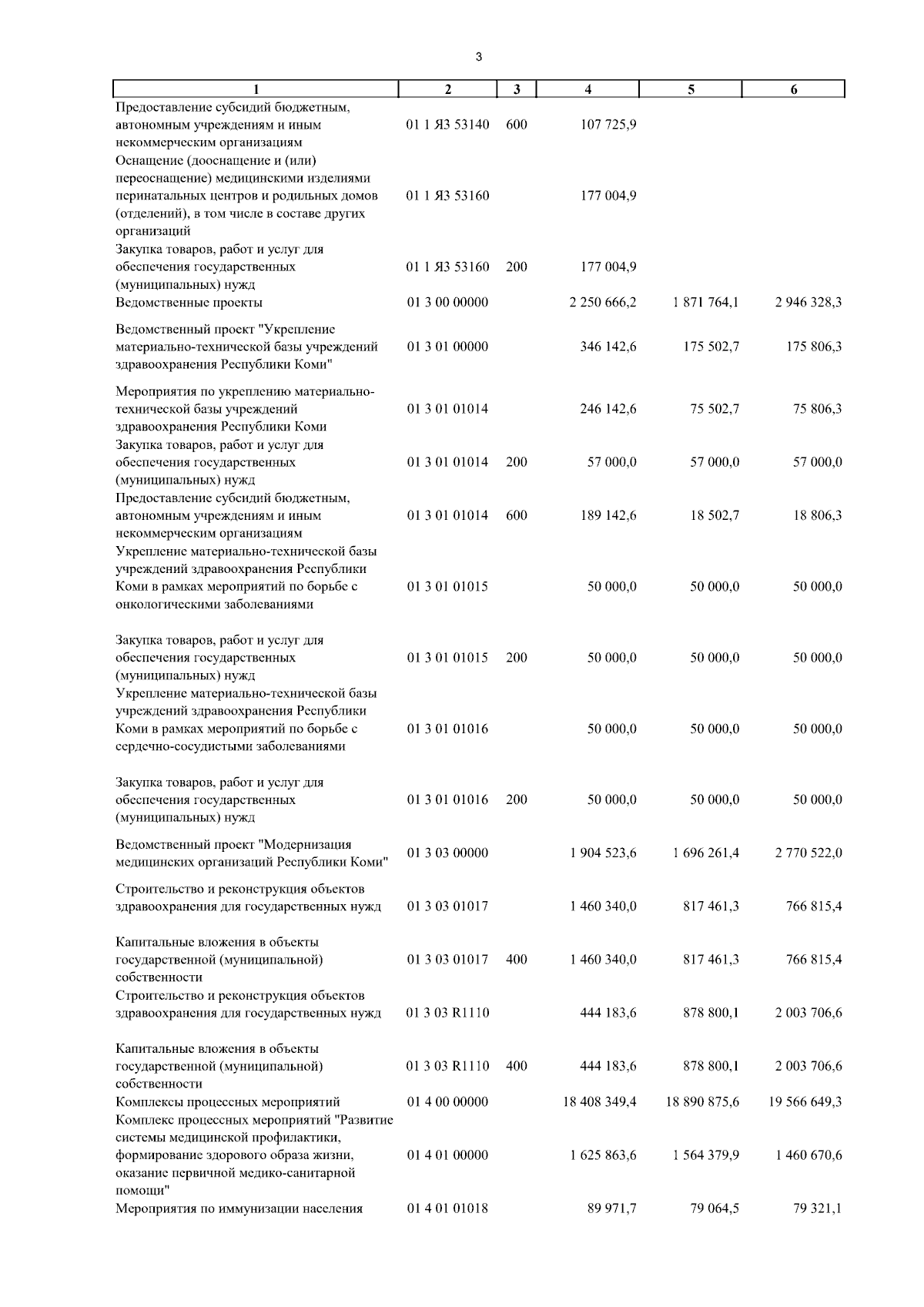 3

| 1 | 2 | 3 | 4 | 5 | 6 |
|---|---|---|---|---|---|
| Предоставление субсидий бюджетным, автономным учреждениям и иным некоммерческим организациям | 01 1 Я3 53140 | 600 | 107 725,9 | | |
| Оснащение (дооснащение и (или) переоснащение) медицинскими изделиями перинатальных центров и родильных домов (отделений), в том числе в составе других организаций | 01 1 Я3 53160 | | 177 004,9 | | |
| Закупка товаров, работ и услуг для обеспечения государственных (муниципальных) нужд | 01 1 Я3 53160 | 200 | 177 004,9 | | |
| Ведомственные проекты | 01 3 00 00000 | | 2 250 666,2 | 1 871 764,1 | 2 946 328,3 |
| Ведомственный проект "Укрепление материально-технической базы учреждений здравоохранения Республики Коми" | 01 3 01 00000 | | 346 142,6 | 175 502,7 | 175 806,3 |
| Мероприятия по укреплению материально-технической базы учреждений здравоохранения Республики Коми | 01 3 01 01014 | | 246 142,6 | 75 502,7 | 75 806,3 |
| Закупка товаров, работ и услуг для обеспечения государственных (муниципальных) нужд | 01 3 01 01014 | 200 | 57 000,0 | 57 000,0 | 57 000,0 |
| Предоставление субсидий бюджетным, автономным учреждениям и иным некоммерческим организациям | 01 3 01 01014 | 600 | 189 142,6 | 18 502,7 | 18 806,3 |
| Укрепление материально-технической базы учреждений здравоохранения Республики Коми в рамках мероприятий по борьбе с онкологическими заболеваниями | 01 3 01 01015 | | 50 000,0 | 50 000,0 | 50 000,0 |
| Закупка товаров, работ и услуг для обеспечения государственных (муниципальных) нужд | 01 3 01 01015 | 200 | 50 000,0 | 50 000,0 | 50 000,0 |
| Укрепление материально-технической базы учреждений здравоохранения Республики Коми в рамках мероприятий по борьбе с сердечно-сосудистыми заболеваниями | 01 3 01 01016 | | 50 000,0 | 50 000,0 | 50 000,0 |
| Закупка товаров, работ и услуг для обеспечения государственных (муниципальных) нужд | 01 3 01 01016 | 200 | 50 000,0 | 50 000,0 | 50 000,0 |
| Ведомственный проект "Модернизация медицинских организаций Республики Коми" | 01 3 03 00000 | | 1 904 523,6 | 1 696 261,4 | 2 770 522,0 |
| Строительство и реконструкция объектов здравоохранения для государственных нужд | 01 3 03 01017 | | 1 460 340,0 | 817 461,3 | 766 815,4 |
| Капитальные вложения в объекты государственной (муниципальной) собственности | 01 3 03 01017 | 400 | 1 460 340,0 | 817 461,3 | 766 815,4 |
| Строительство и реконструкция объектов здравоохранения для государственных нужд | 01 3 03 R1110 | | 444 183,6 | 878 800,1 | 2 003 706,6 |
| Капитальные вложения в объекты государственной (муниципальной) собственности | 01 3 03 R1110 | 400 | 444 183,6 | 878 800,1 | 2 003 706,6 |
| Комплексы процессных мероприятий | 01 4 00 00000 | | 18 408 349,4 | 18 890 875,6 | 19 566 649,3 |
| Комплекс процессных мероприятий "Развитие системы медицинской профилактики, формирование здорового образа жизни, оказание первичной медико-санитарной помощи" | 01 4 01 00000 | | 1 625 863,6 | 1 564 379,9 | 1 460 670,6 |
| Мероприятия по иммунизации населения | 01 4 01 01018 | | 89 971,7 | 79 064,5 | 79 321,1 |